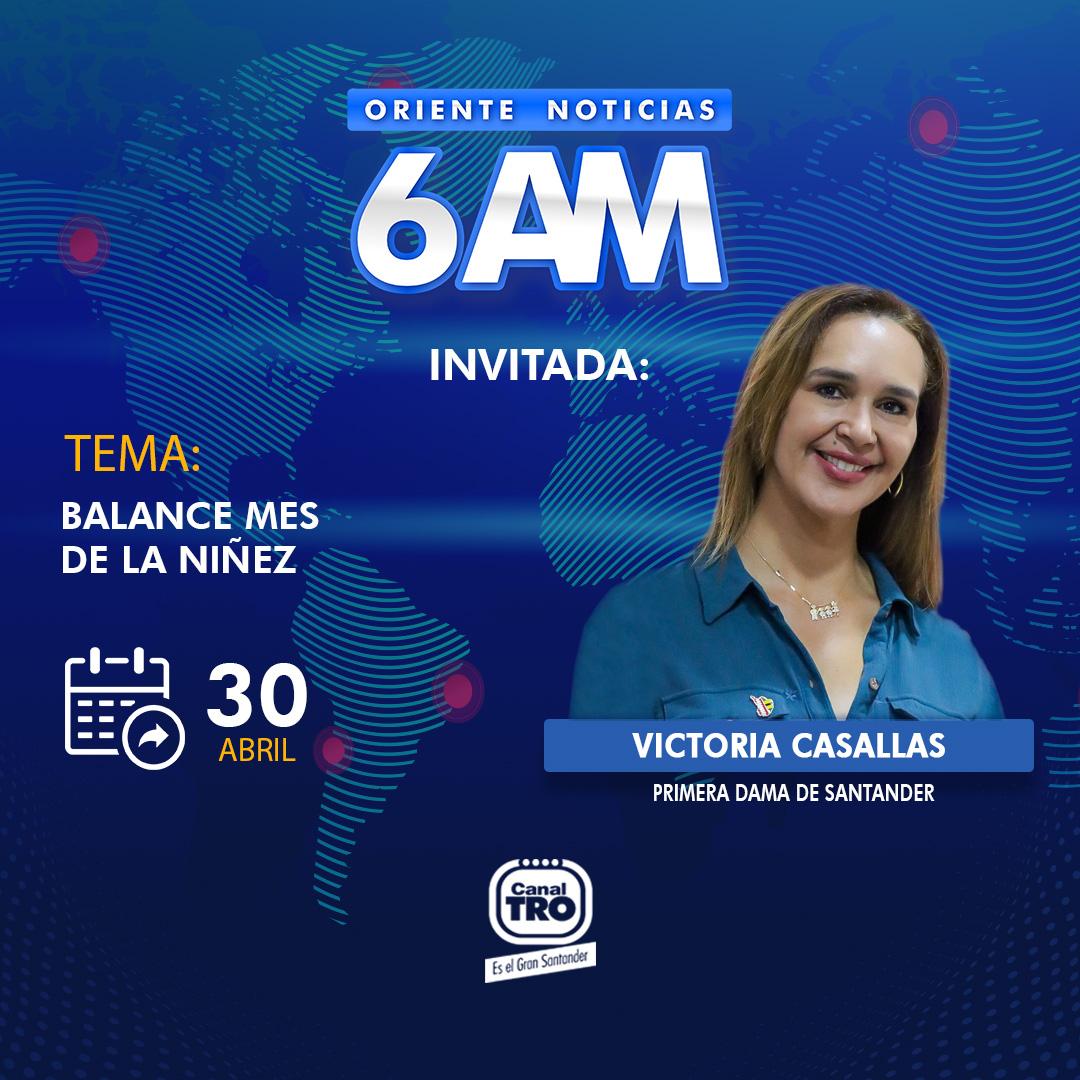 ORIENTE NOTICIAS
6AM

INVITADA:

TEMA:
BALANCE MES DE LA NIÑEZ

30
ABRIL

VICTORIA CASALLAS
PRIMERA DAMA DE SANTANDER

Canal TRO
Es el Gran Santander